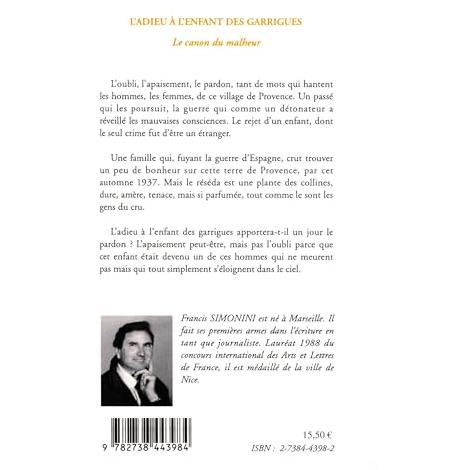 L'ADIEU À L'ENFANT DES GARRIGUES

Le canon du malheur

L'oubli, l'apaisement, le pardon, tant de mots qui hantent les hommes, les femmes, de ce village de Provence. Un passé qui les poursuit, la guerre qui comme un détonateur a réveillé les mauvaises consciences. Le rejet d'un enfant, dont le seul crime fut d'être un étranger.

Une famille qui, fuyant la guerre d'Espagne, crut trouver un peu de bonheur sur cette terre de Provence, par cet automne 1937. Mais le réséda est une plante des collines, dure, amère, tenace, mais si parfumée, tout comme le sont les gens du cru.

L'adieu à l'enfant des garrigues apportera-t-il un jour le pardon ? L'apaisement peut-être, mais pas l'oubli parce que cet enfant était devenu un de ces hommes qui ne meurent pas mais qui tout simplement s'éloignent dans le ciel.

Francis SIMONINI est né à Marseille. Il fait ses premières armes dans l'écriture en tant que journaliste. Lauréat 1988 du concours international des Arts et Lettres de France, il est médaillé de la ville de Nice.

9 782738 443984

15,50 €
ISBN : 2-7384-4398-2